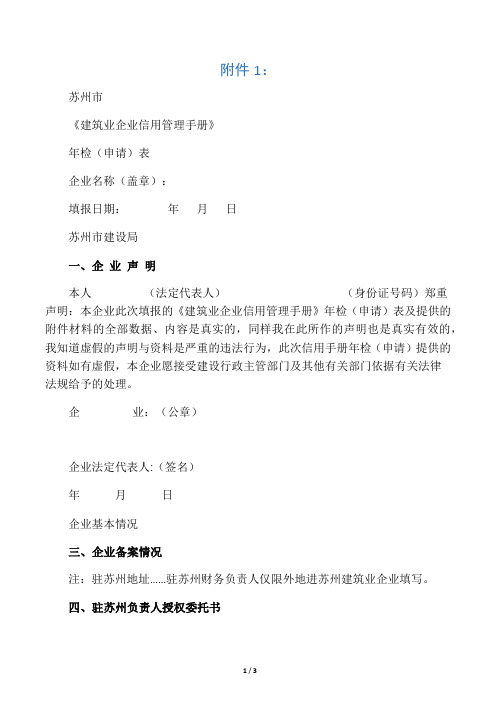 附件 1：

苏州市

《建筑业企业信用管理手册》

年检（申请）表

企业名称（盖章）：

填报日期： 年 月 日

苏州市建设局

一、企 业 声 明

本人 （法定代表人） （身份证号码）郑重声明：本企业此次填报的《建筑业企业信用管理手册》年检（申请）表及提供的附件材料的全部数据、内容是真实的，同样我在此所作的声明也是真实有效的，我知道虚假的声明与资料是严重的违法行为，此次信用手册年检（申请）提供的资料如有虚假，本企业愿接受建设行政主管部门及其他有关部门依据有关法律法规给予的处理。

企 业：（公章）

企业法定代表人:（签名）

年 月 日

企业基本情况

三、企业备案情况

注：驻苏州地址......驻苏州财务负责人仅限外地进苏州建筑业企业填写。

四、驻苏州负责人授权委托书

1 / 3